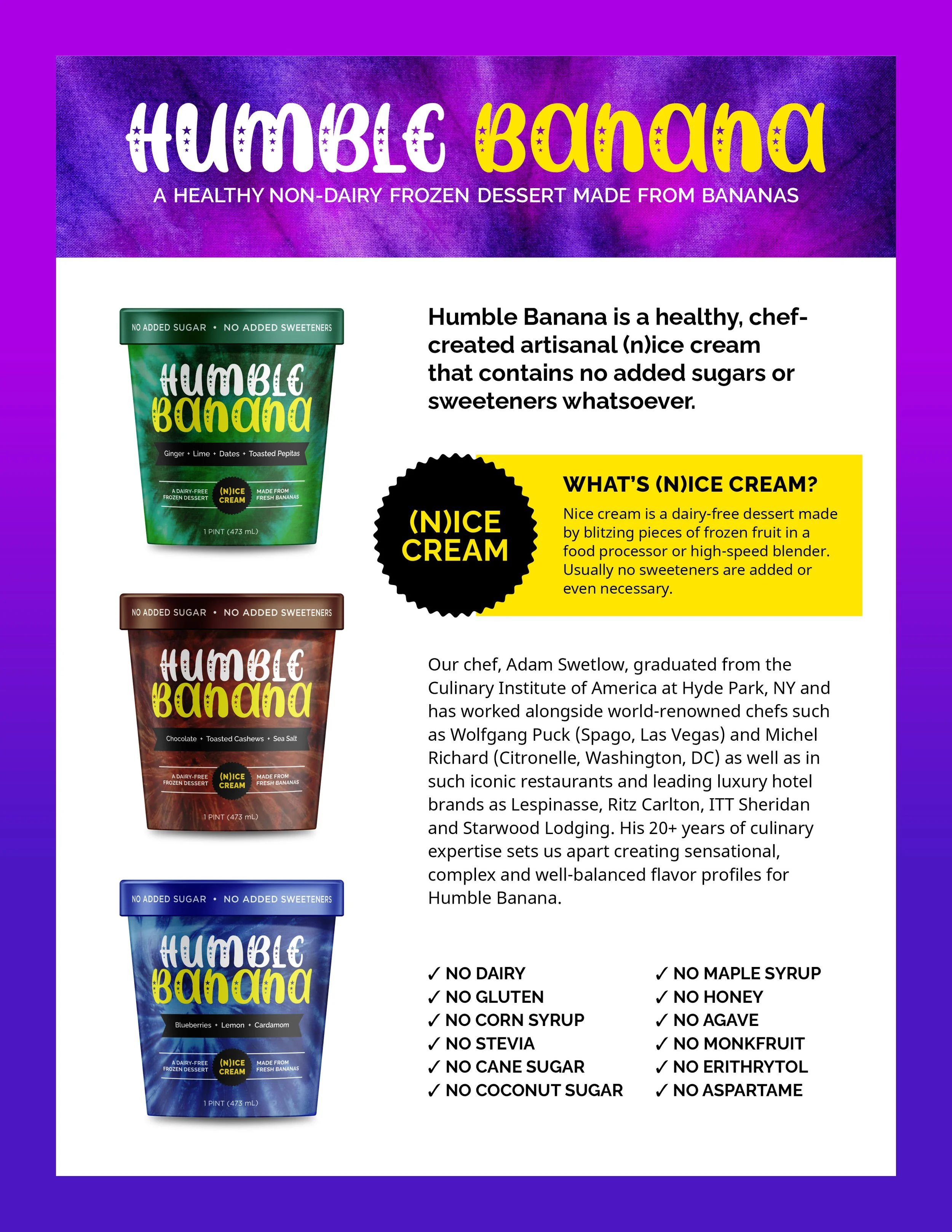 HUMBLE Banana

A HEALTHY NON-DAIRY FROZEN DESSERT MADE FROM BANANAS

NO ADDED SUGAR • NO ADDED SWEETENERS

HUMBLE Banana

Ginger • Lime • Dates • Toasted Pepitas

A DAIRY-FREE FROZEN DESSERT (N)ICE CREAM MADE FROM FRESH BANANAS

1 PINT (473 mL)

NO ADDED SUGAR • NO ADDED SWEETENERS

HUMBLE Banana

Chocolate • Toasted Cashews • Sea Salt

A DAIRY-FREE FROZEN DESSERT (N)ICE CREAM MADE FROM FRESH BANANAS

1 PINT (473 mL)

NO ADDED SUGAR • NO ADDED SWEETENERS

HUMBLE Banana

Blueberries • Lemon • Cardamom

A DAIRY-FREE FROZEN DESSERT (N)ICE CREAM MADE FROM FRESH BANANAS

1 PINT (473 mL)

Humble Banana is a healthy, chef-created artisanal (n)ice cream that contains no added sugars or sweeteners whatsoever.

(N)ICE CREAM

WHAT'S (N)ICE CREAM?

Nice cream is a dairy-free dessert made by blitzing pieces of frozen fruit in a food processor or high-speed blender. Usually no sweeteners are added or even necessary.

Our chef, Adam Swetlow, graduated from the Culinary Institute of America at Hyde Park, NY and has worked alongside world-renowned chefs such as Wolfgang Puck (Spago, Las Vegas) and Michel Richard (Citronelle, Washington, DC) as well as in such iconic restaurants and leading luxury hotel brands as Lespinasse, Ritz Carlton, ITT Sheridan and Starwood Lodging. His 20+ years of culinary expertise sets us apart creating sensational, complex and well-balanced flavor profiles for Humble Banana.

✓ NO DAIRY
✓ NO GLUTEN
✓ NO CORN SYRUP
✓ NO STEVIA
✓ NO CANE SUGAR
✓ NO COCONUT SUGAR

✓ NO MAPLE SYRUP
✓ NO HONEY
✓ NO AGAVE
✓ NO MONKFRUIT
✓ NO ERITHRYTOL
✓ NO ASPARTAME